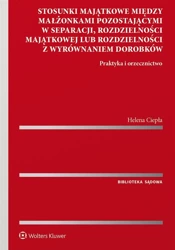 STOSUNKI MAJĄTKOWE MIĘDZY MAŁŻONKAMI POZOSTAJĄCYMI W SEPARACJI, ROZDZIELNOŚCI MAJĄTKOWEJ LUB ROZDZIELNOŚCI Z WYRÓWNANIEM DOROBKÓW

Praktyka i orzecznictwo

Helena Ciepła

BIBLIOTEKA SĄDOWA

Wolters Kluwer